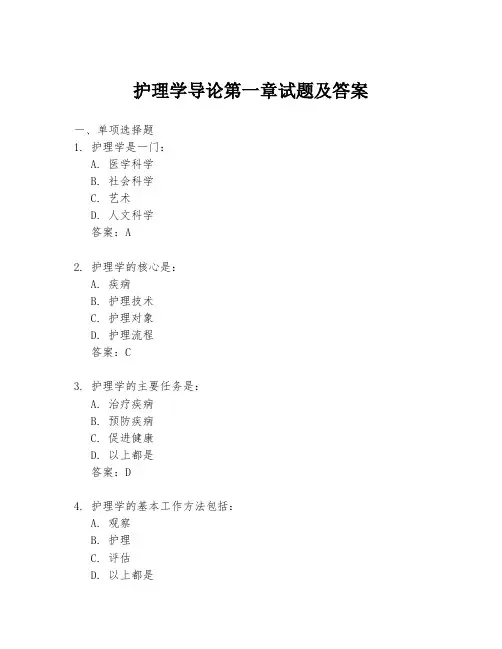 护理学导论第一章试题及答案

一、单项选择题

1. 护理学是一门：
A. 医学科学
B. 社会科学
C. 艺术
D. 人文科学
答案：A

2. 护理学的核心是：
A. 疾病
B. 护理技术
C. 护理对象
D. 护理流程
答案：C

3. 护理学的主要任务是：
A. 治疗疾病
B. 预防疾病
C. 促进健康
D. 以上都是
答案：D

4. 护理学的基本工作方法包括：
A. 观察
B. 护理
C. 评估
D. 以上都是